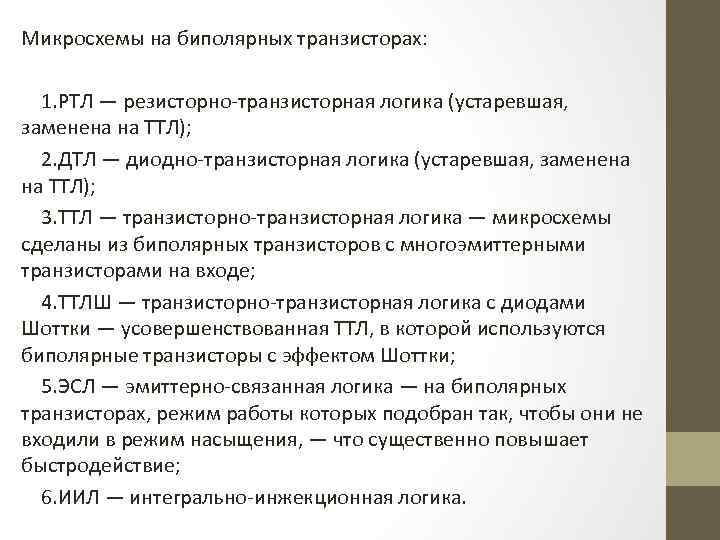 Микросхемы на биполярных транзисторах:

1.РТЛ — резисторно-транзисторная логика (устаревшая, заменена на ТТЛ);

2.ДТЛ — диодно-транзисторная логика (устаревшая, заменена на ТТЛ);

3.ТТЛ — транзисторно-транзисторная логика — микросхемы сделаны из биполярных транзисторов с многоэмиттерными транзисторами на входе;

4.ТТЛШ — транзисторно-транзисторная логика с диодами Шоттки — усовершенствованная ТТЛ, в которой используются биполярные транзисторы с эффектом Шоттки;

5.ЭСЛ — эмиттерно-связанная логика — на биполярных транзисторах, режим работы которых подобран так, чтобы они не входили в режим насыщения, — что существенно повышает быстродействие;

6.ИИЛ — интегрально-инжекционная логика.